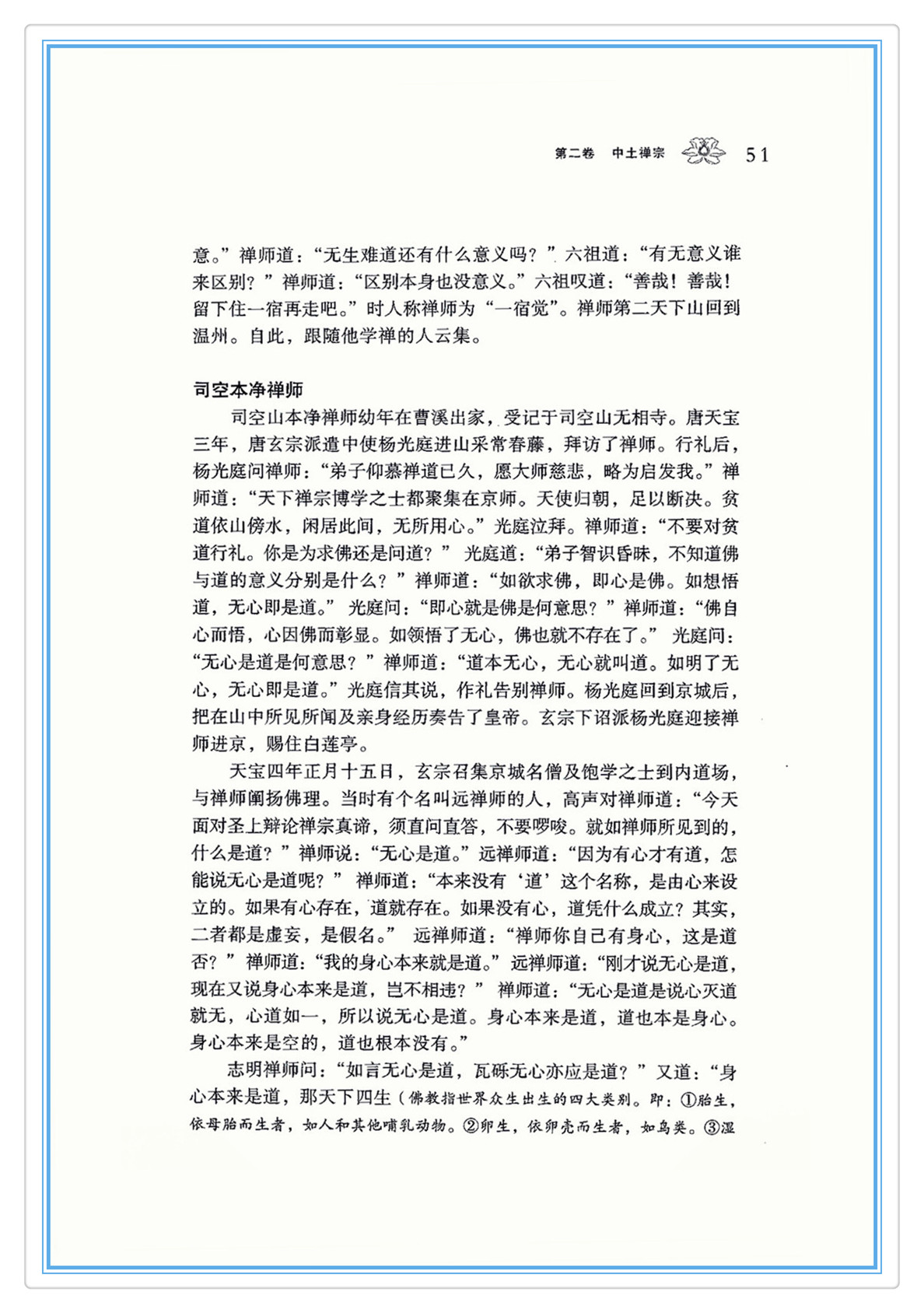 第二卷　中土禅宗　51

意。”禅师道：“无生难道还有什么意义吗？”六祖道：“有无意义谁来区别？”禅师道：“区别本身也没意义。”六祖叹道：“善哉！善哉！留下住一宿再走吧。”时人称禅师为“一宿觉”。禅师第二天下山回到温州。自此，跟随他学禅的人云集。

司空本净禅师

司空山本净禅师幼年在曹溪出家，受记于司空山无相寺。唐天宝三年，唐玄宗派遣中使杨光庭进山采常春藤，拜访了禅师。行礼后，杨光庭问禅师：“弟子仰慕禅道已久，愿大师慈悲，略为启发我。”禅师道：“天下禅宗博学之士都聚集在京师。天使归朝，足以断决。贫道依山傍水，闲居此间，无所用心。”光庭泣拜。禅师道：“不要对贫道行礼。你是为求佛还是问道？”光庭道：“弟子智识昏昧，不知道佛与道的意义分别是什么？”禅师道：“如欲求佛，即心是佛。如想悟道，无心即是道。”光庭问：“即心就是佛是何意思？”禅师道：“佛自心而悟，心因佛而彰显。如领悟了无心，佛也就不存在了。”光庭问：“无心是道是何意思？”禅师道：“道本无心，无心就叫道。如明了无心，无心即是道。”光庭信其说，作礼告别禅师。杨光庭回到京城后，把在山中所见所闻及亲身经历奏告了皇帝。玄宗下诏派杨光庭迎接禅师进京，赐住白莲亭。

天宝四年正月十五日，玄宗召集京城名僧及饱学之士到内道场，与禅师阐扬佛理。当时有个名叫远禅师的人，高声对禅师道：“今天面对圣上辩论禅宗真谛，须直问直答，不要啰唆。就如禅师所见到的，什么是道？”禅师说：“无心是道。”远禅师道：“因为有心才有道，怎能说无心是道呢？”禅师道：“本来没有‘道’这个名称，是由心来设立的。如果有心存在，道就存在。如果没有心，道凭什么成立？其实，二者都是虚妄，是假名。”远禅师道：“禅师你自己有身心，这是道否？”禅师道：“我的身心本来就是道。”远禅师道：“刚才说无心是道，现在又说身心本来是道，岂不相违？”禅师道：“无心是道是说心灭道就无，心道如一，所以说无心是道。身心本来是道，道也本是身心。身心本来是空的，道也根本没有。”

志明禅师问：“如言无心是道，瓦砾无心亦应是道？”又道：“身心本来是道，那天下四生（佛教指世界众生出生的四大类别。即：①胎生，依母胎而生者，如人和其他哺乳动物。②卵生，依卵壳而生者，如鸟类。③湿